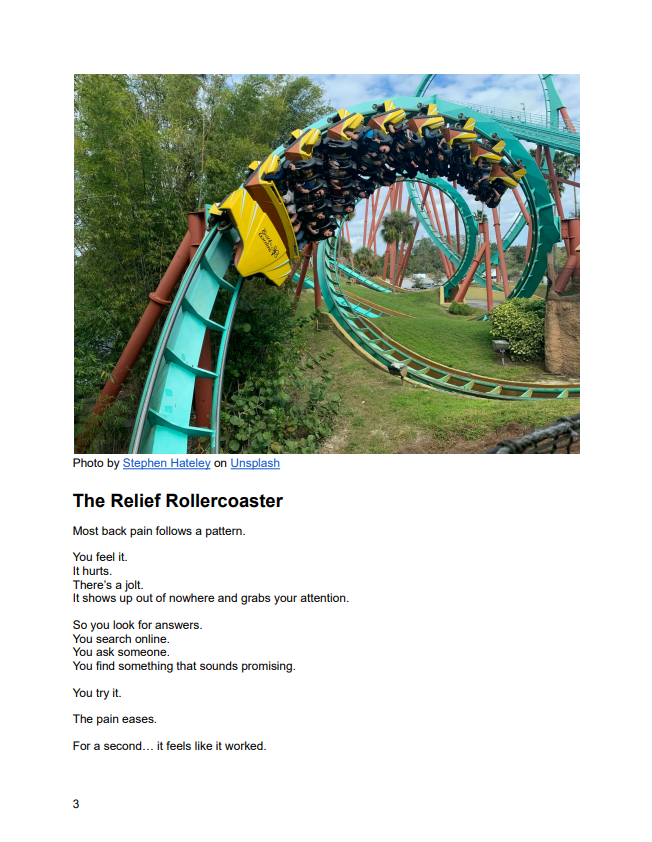 Photo by Stephen Hateley on Unsplash

The Relief Rollercoaster

Most back pain follows a pattern.

You feel it.
It hurts.
There's a jolt.
It shows up out of nowhere and grabs your attention.

So you look for answers.
You search online.
You ask someone.
You find something that sounds promising.

You try it.

The pain eases.

For a second… it feels like it worked.

3